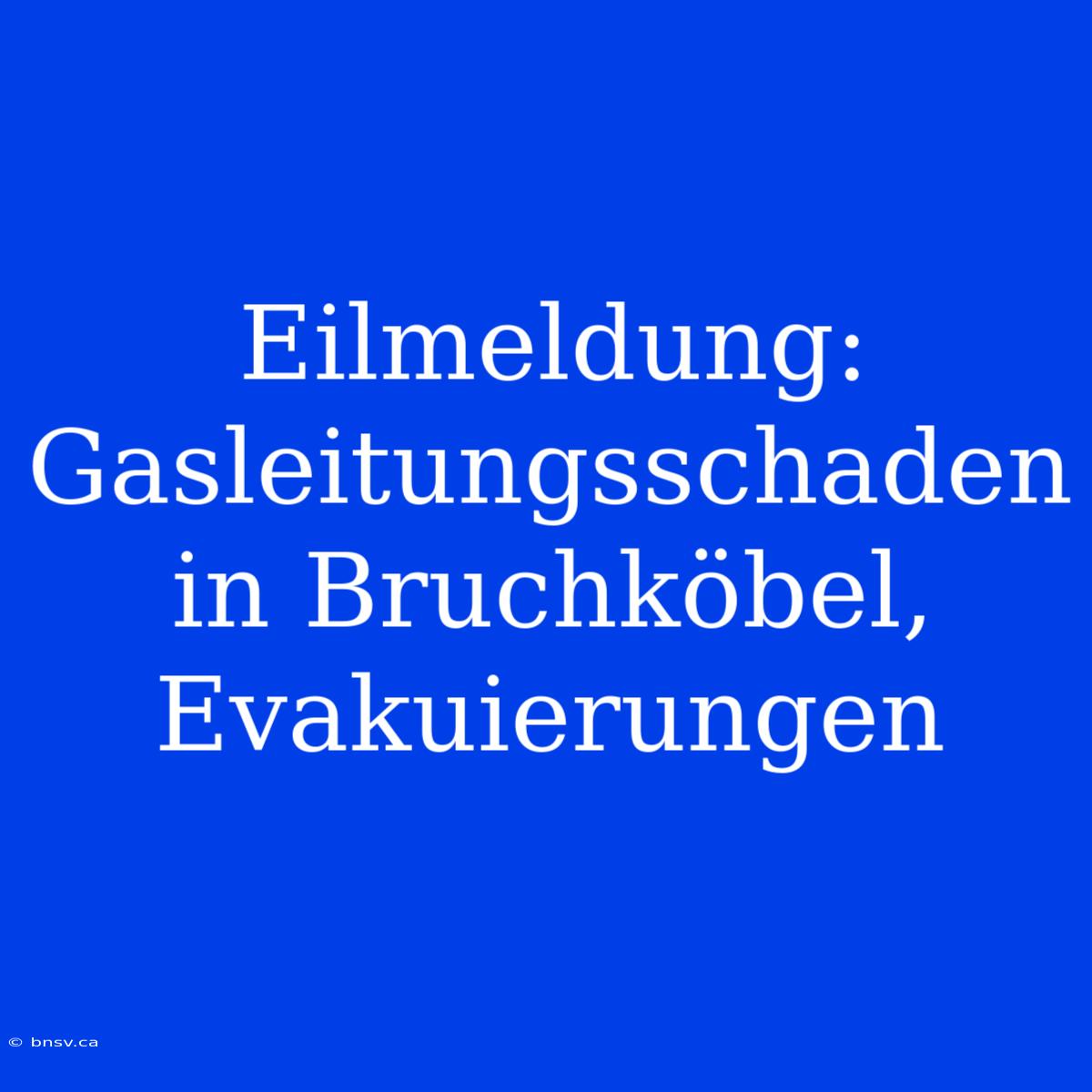 Eilmeldung: Gasleitungsschaden in Bruchköbel, Evakuierungen

© bnsv.ca